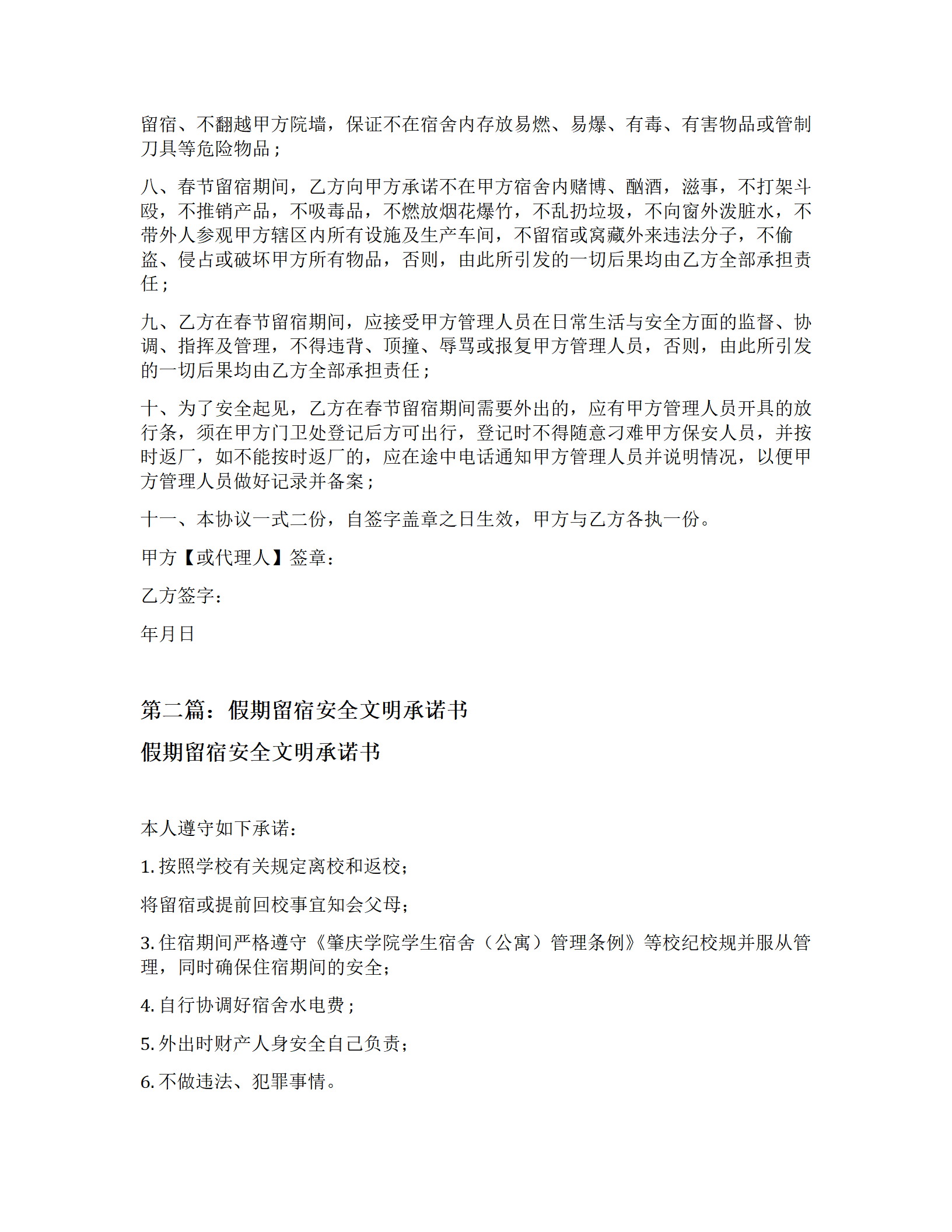 留宿、不翻越甲方院墙，保证不在宿舍内存放易燃、易爆、有毒、有害物品或管制刀具等危险物品；

八、春节留宿期间，乙方向甲方承诺不在甲方宿舍内赌博、酗酒，滋事，不打架斗殴，不推销产品，不吸毒品，不燃放烟花爆竹，不乱扔垃圾，不向窗外泼脏水，不带外人参观甲方辖区内所有设施及生产车间，不留宿或窝藏外来违法分子，不偷盗、侵占或破坏甲方所有物品，否则，由此所引发的一切后果均由乙方全部承担责任；

九、乙方在春节留宿期间，应接受甲方管理人员在日常生活与安全方面的监督、协调、指挥及管理，不得违背、顶撞、辱骂或报复甲方管理人员，否则，由此所引发的一切后果均由乙方全部承担责任；

十、为了安全起见，乙方在春节留宿期间需要外出的，应有甲方管理人员开具的放行条，须在甲方门卫处登记后方可出行，登记时不得随意刁难甲方保安人员，并按时返厂，如不能按时返厂的，应在途中电话通知甲方管理人员并说明情况，以便甲方管理人员做好记录并备案；

十一、本协议一式二份，自签字盖章之日生效，甲方与乙方各执一份。

甲方【或代理人】签章：

乙方签字：

年月日

第二篇：假期留宿安全文明承诺书

假期留宿安全文明承诺书

本人遵守如下承诺：

1. 按照学校有关规定离校和返校；

将留宿或提前回校事宜知会父母；

3. 住宿期间严格遵守《肇庆学院学生宿舍（公寓）管理条例》等校纪校规并服从管理，同时确保住宿期间的安全；

4. 自行协调好宿舍水电费；

5. 外出时财产人身安全自己负责；

6. 不做违法、犯罪事情。